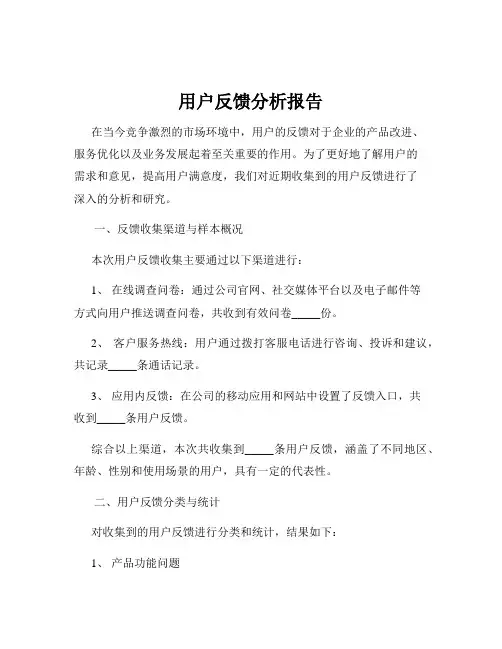 用户反馈分析报告

在当今竞争激烈的市场环境中，用户的反馈对于企业的产品改进、服务优化以及业务发展起着至关重要的作用。为了更好地了解用户的需求和意见，提高用户满意度，我们对近期收集到的用户反馈进行了深入的分析和研究。

一、反馈收集渠道与样本概况

本次用户反馈收集主要通过以下渠道进行：

1、 在线调查问卷：通过公司官网、社交媒体平台以及电子邮件等方式向用户推送调查问卷，共收到有效问卷_____份。

2、 客户服务热线：用户通过拨打客服电话进行咨询、投诉和建议，共记录_____条通话记录。

3、 应用内反馈：在公司的移动应用和网站中设置了反馈入口，共收到_____条用户反馈。

综合以上渠道，本次共收集到_____条用户反馈，涵盖了不同地区、年龄、性别和使用场景的用户，具有一定的代表性。

二、用户反馈分类与统计

对收集到的用户反馈进行分类和统计，结果如下：

1、 产品功能问题